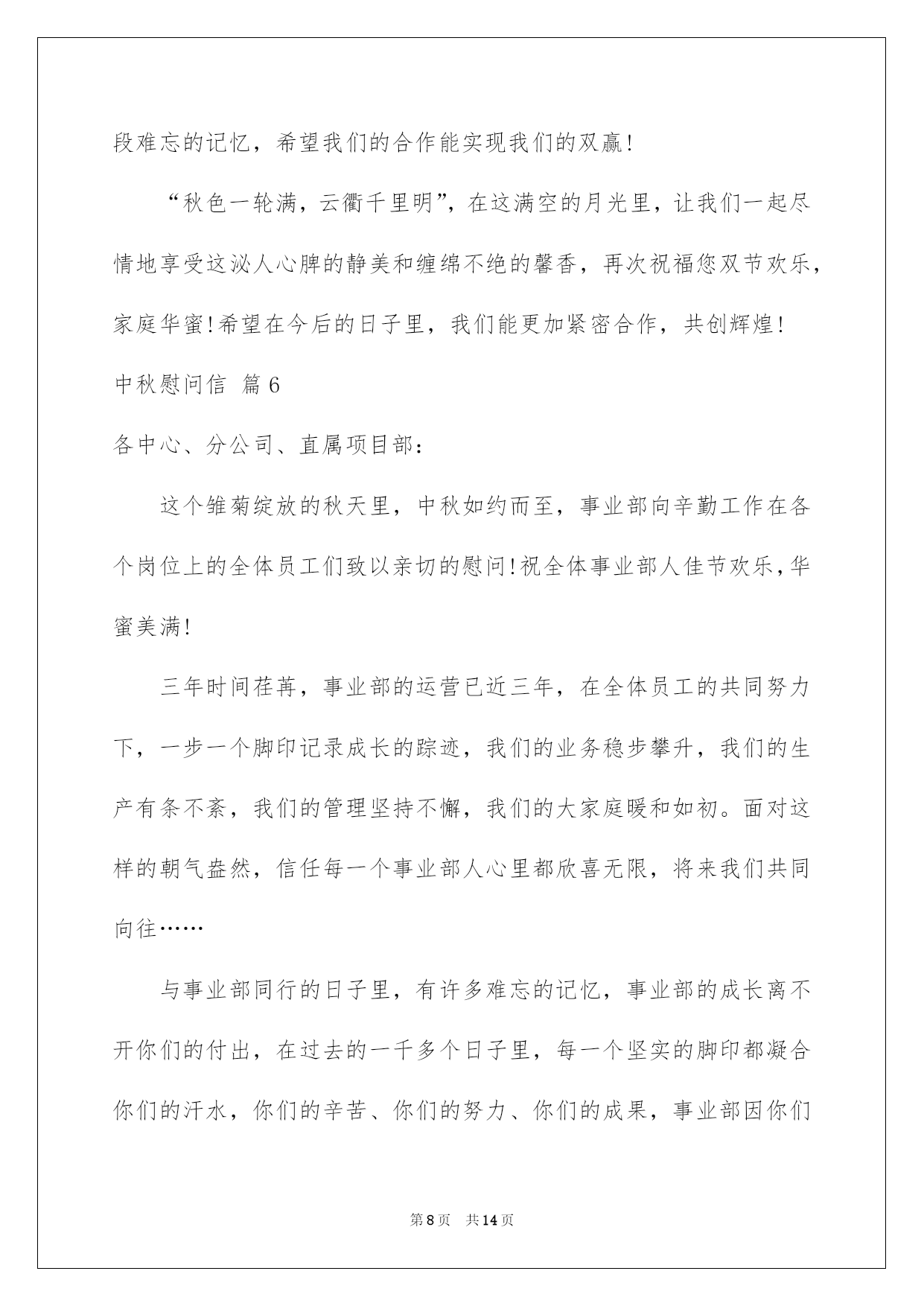 段难忘的记忆，希望我们的合作能实现我们的双赢！

“秋色一轮满，云衢千里明”，在这满空的月光里，让我们一起尽情地享受这沁人心脾的静美和缠绵不绝的馨香，再次祝福您双节欢乐，家庭华蜜！希望在今后的日子里，我们能更加紧密合作，共创辉煌！

中秋慰问信 篇6

各中心、分公司、直属项目部：

这个雏菊绽放的秋天里，中秋如约而至，事业部向辛勤工作在各个岗位上的全体员工们致以亲切的慰问！祝全体事业部人佳节欢乐，华蜜美满！

三年时间荏苒，事业部的运营已近三年，在全体员工的共同努力下，一步一个脚印记录成长的踪迹，我们的业务稳步攀升，我们的生产有条不紊，我们的管理坚持不懈，我们的大家庭暖和如初。面对这样的朝气盎然，信任每一个事业部人心里都欣喜无限，将来我们共同向往……

与事业部同行的日子里，有许多难忘的记忆，事业部的成长离不开你们的付出，在过去的一千多个日子里，每一个坚实的脚印都凝合你们的汗水，你们的辛苦、你们的努力、你们的成果，事业部因你们

第8页 共14页